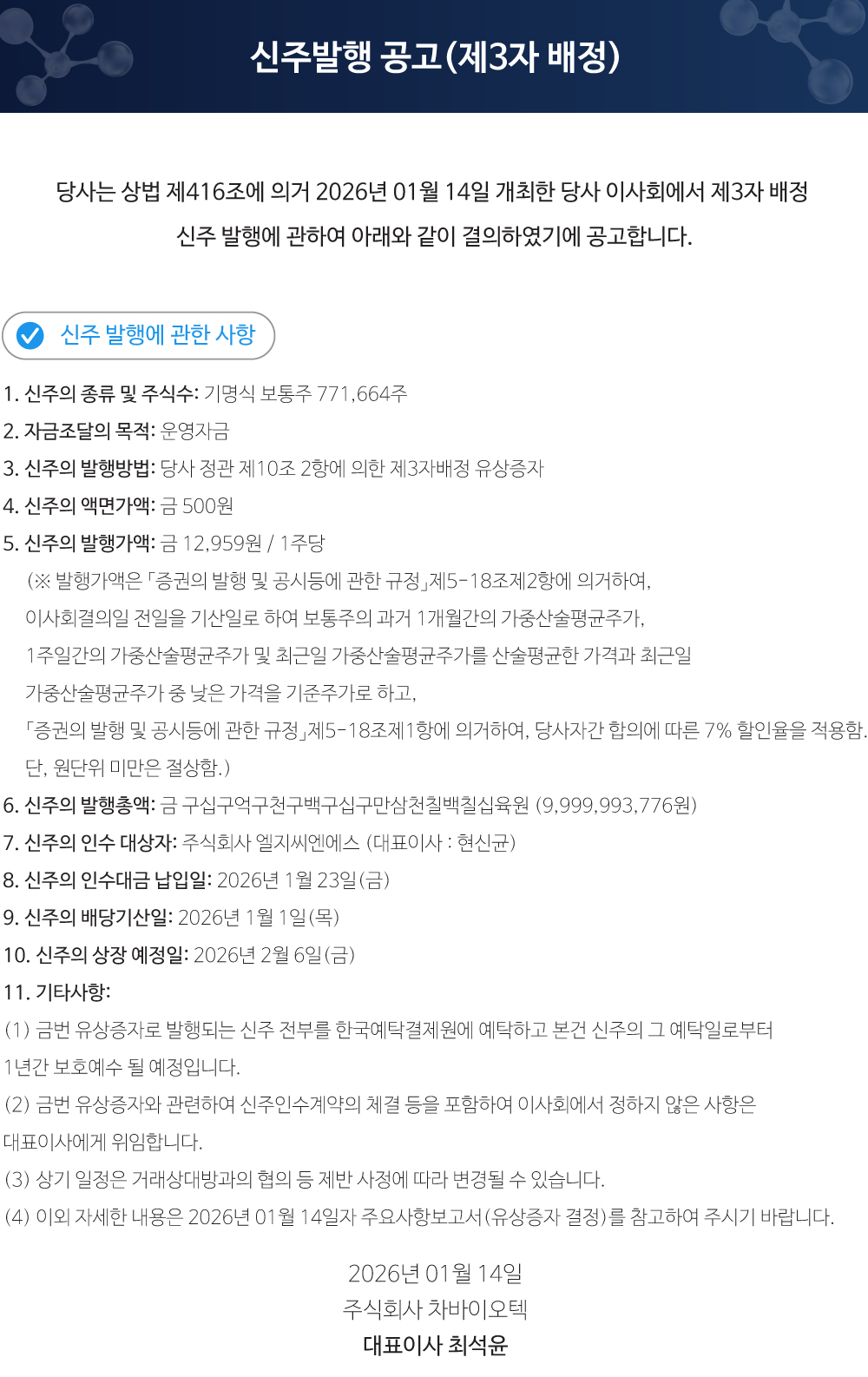 신주발행 공고(제3자 배정)

당사는 상법 제416조에 의거 2026년 01월 14일 개최한 당사 이사회에서 제3자 배정 신주 발행에 관하여 아래와 같이 결의하였기에 공고합니다.

신주 발행에 관한 사항

1. 신주의 종류 및 주식수: 기명식 보통주 771,664주
2. 자금조달의 목적: 운영자금
3. 신주의 발행방법: 당사 정관 제10조 2항에 의한 제3자배정 유상증자
4. 신주의 액면가액: 금 500원
5. 신주의 발행가액: 금 12,959원 / 1주당
(※ 발행가액은 「증권의 발행 및 공시등에 관한 규정」제5-18조제2항에 의거하여, 이사회결의일 전일을 기산일로 하여 보통주의 과거 1개월간의 가중산술평균주가, 1주일간의 가중산술평균주가 및 최근일 가중산술평균주가를 산술평균한 가격과 최근일 가중산술평균주가 중 낮은 가격을 기준주가로 하고, 「증권의 발행 및 공시등에 관한 규정」제5-18조제1항에 의거하여, 당사자간 합의에 따른 7% 할인율을 적용함. 단, 원단위 미만은 절상함.)
6. 신주의 발행총액: 금 구십구억구천구백구십구만삼천칠백칠십육원 (9,999,993,776원)
7. 신주의 인수 대상자: 주식회사 엘지씨엔에스 (대표이사 : 현신균)
8. 신주의 인수대금 납입일: 2026년 1월 23일(금)
9. 신주의 배당기산일: 2026년 1월 1일(목)
10. 신주의 상장 예정일: 2026년 2월 6일(금)
11. 기타사항:
(1) 금번 유상증자로 발행되는 신주 전부를 한국예탁결제원에 예탁하고 본건 신주의 그 예탁일로부터 1년간 보호예수 될 예정입니다.
(2) 금번 유상증자와 관련하여 신주인수계약의 체결 등을 포함하여 이사회에서 정하지 않은 사항은 대표이사에게 위임합니다.
(3) 상기 일정은 거래상대방과의 협의 등 제반 사정에 따라 변경될 수 있습니다.
(4) 이외 자세한 내용은 2026년 01월 14일자 주요사항보고서(유상증자 결정)를 참고하여 주시기 바랍니다.

2026년 01월 14일
주식회사 차바이오텍
대표이사 최석윤